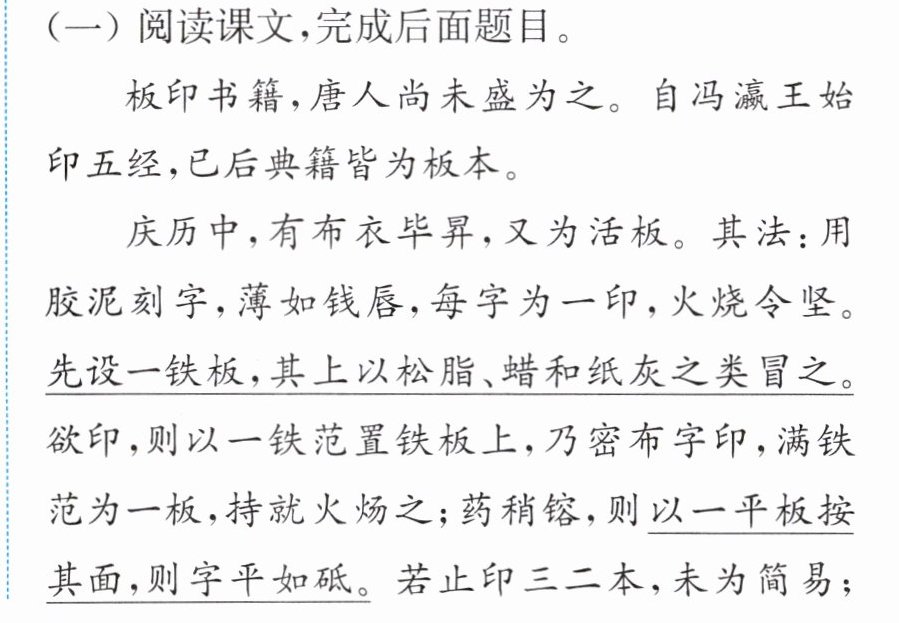 (一)阅读课文,完成后面题目。

板印书籍,唐人尚未盛为之。自冯瀛王始印五经,已后典籍皆为板本。

庆历中,有布衣毕昇,又为活板。其法:用胶泥刻字,薄如钱唇,每字为一印,火烧令坚。先设一铁板,其上以松脂、蜡和纸灰之类冒之。欲印,则以一铁范置铁板上,乃密布字印,满铁范为一板,持就火炀之;药稍镕,则以一平板按其面,则字平如砥。若止印三二本,未为简易;